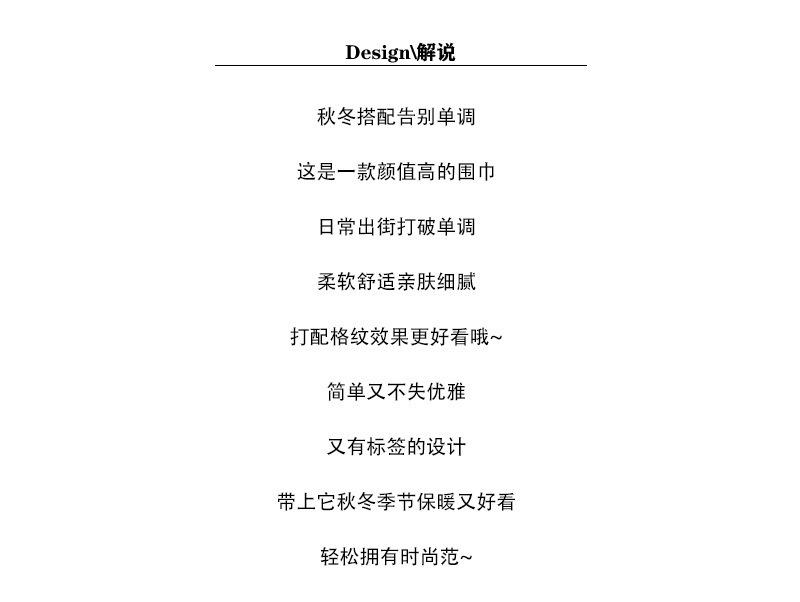 Design\解说

秋冬搭配告别单调

这是一款颜值高的围巾

日常出街打破单调

柔软舒适亲肤细腻

打配格纹效果更好看哦~

简单又不失优雅

又有标签的设计

带上它秋冬季节保暖又好看

轻松拥有时尚范~